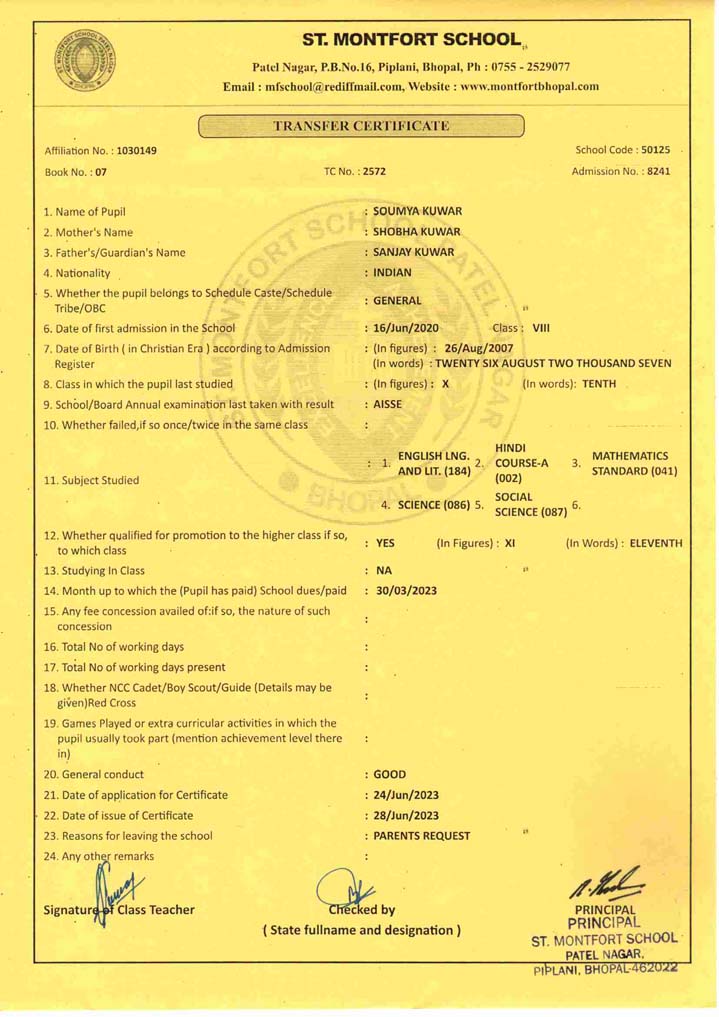 ST. MONTFORT SCHOOL

Patel Nagar, P.B.No.16, Piplani, Bhopal, Ph : 0755 - 2529077
Email : mfschool@rediffmail.com, Website : www.montfortbhopal.com

TRANSFER CERTIFICATE

Affiliation No. : 1030149
School Code : 50125
Book No. : 07
TC No. : 2572
Admission No. : 8241

1. Name of Pupil : SOUMYA KUWAR
2. Mother's Name : SHOBHA KUWAR
3. Father's/Guardian's Name : SANJAY KUWAR
4. Nationality : INDIAN
5. Whether the pupil belongs to Schedule Caste/Schedule Tribe/OBC : GENERAL
6. Date of first admission in the School : 16/Jun/2020 Class : VIII
7. Date of Birth ( in Christian Era ) according to Admission Register : (In figures) : 26/Aug/2007 (In words) : TWENTY SIX AUGUST TWO THOUSAND SEVEN
8. Class in which the pupil last studied : (In figures) : X (In words): TENTH
9. School/Board Annual examination last taken with result : AISSE
10. Whether failed,if so once/twice in the same class :
11. Subject Studied : 1. ENGLISH LNG. AND LIT. (184) 2. HINDI COURSE-A (002) 3. MATHEMATICS STANDARD (041) 4. SCIENCE (086) 5. SOCIAL SCIENCE (087) 6.
12. Whether qualified for promotion to the higher class if so, to which class : YES (In Figures) : XI (In Words) : ELEVENTH
13. Studying In Class : NA
14. Month up to which the (Pupil has paid) School dues/paid : 30/03/2023
15. Any fee concession availed of:if so, the nature of such concession :
16. Total No of working days :
17. Total No of working days present :
18. Whether NCC Cadet/Boy Scout/Guide (Details may be given)Red Cross :
19. Games Played or extra curricular activities in which the pupil usually took part (mention achievement level there in) :
20. General conduct : GOOD
21. Date of application for Certificate : 24/Jun/2023
22. Date of issue of Certificate : 28/Jun/2023
23. Reasons for leaving the school : PARENTS REQUEST
24. Any other remarks :

Signature of Class Teacher
Checked by
( State fullname and designation )
PRINCIPAL
PRINCIPAL
ST. MONTFORT SCHOOL
PATEL NAGAR,
PIPLANI, BHOPAL-462022